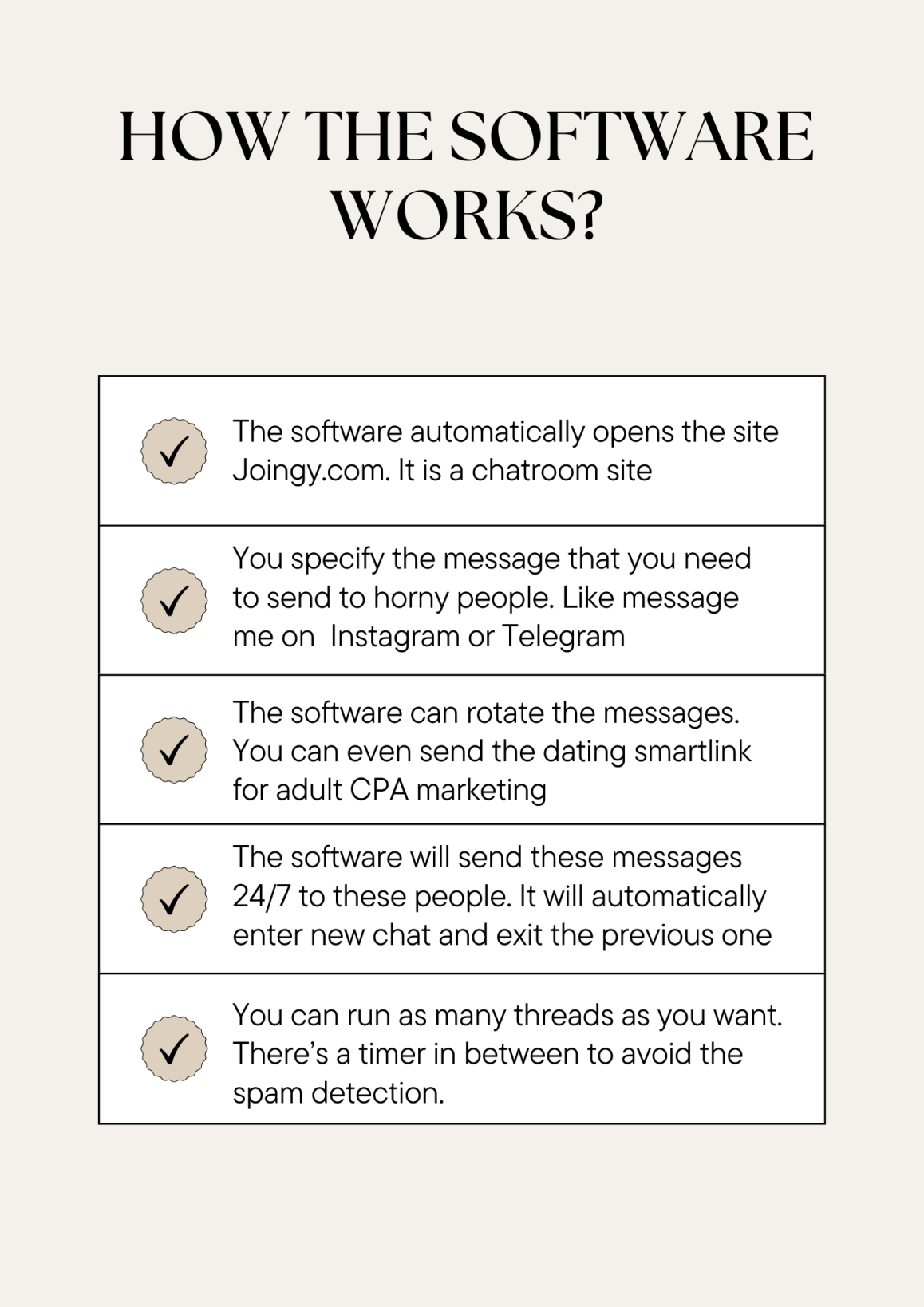 HOW THE SOFTWARE WORKS?

The software automatically opens the site Joingy.com. It is a chatroom site

You specify the message that you need to send to horny people. Like message me on Instagram or Telegram

The software can rotate the messages. You can even send the dating smartlink for adult CPA marketing

The software will send these messages 24/7 to these people. It will automatically enter new chat and exit the previous one

You can run as many threads as you want. There's a timer in between to avoid the spam detection.